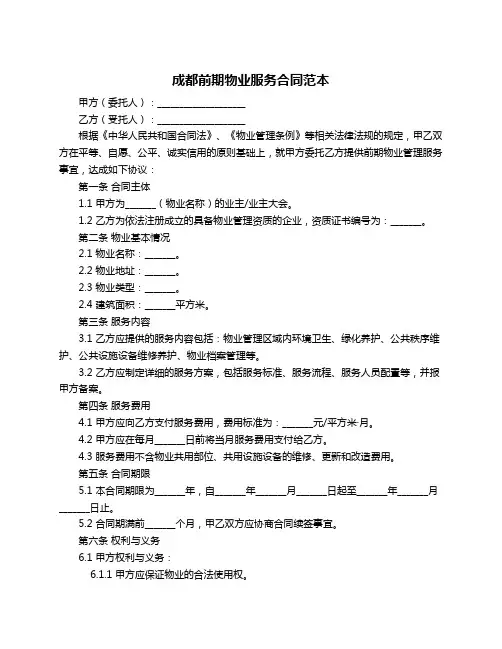 成都前期物业服务合同范本

甲方（委托人）：____________________

乙方（受托人）：____________________

根据《中华人民共和国合同法》、《物业管理条例》等相关法律法规的规定，甲乙双方在平等、自愿、公平、诚实信用的原则基础上，就甲方委托乙方提供前期物业管理服务事宜，达成如下协议：

第一条 合同主体

1.1 甲方为______（物业名称）的业主/业主大会。

1.2 乙方为依法注册成立的具备物业管理资质的企业，资质证书编号为：______。

第二条 物业基本情况

2.1 物业名称：______。

2.2 物业地址：______。

2.3 物业类型：______。

2.4 建筑面积：______平方米。

第三条 服务内容

3.1 乙方应提供的服务内容包括：物业管理区域内环境卫生、绿化养护、公共秩序维护、公共设施设备维修养护、物业档案管理等。

3.2 乙方应制定详细的服务方案，包括服务标准、服务流程、服务人员配置等，并报甲方备案。

第四条 服务费用

4.1 甲方应向乙方支付服务费用，费用标准为：______元/平方米·月。

4.2 甲方应在每月______日前将当月服务费用支付给乙方。

4.3 服务费用不含物业共用部位、共用设施设备的维修、更新和改造费用。

第五条 合同期限

5.1 本合同期限为______年，自______年______月______日起至______年______月______日止。

5.2 合同期满前______个月，甲乙双方应协商合同续签事宜。

第六条 权利与义务

6.1 甲方权利与义务：

6.1.1 甲方应保证物业的合法使用权。